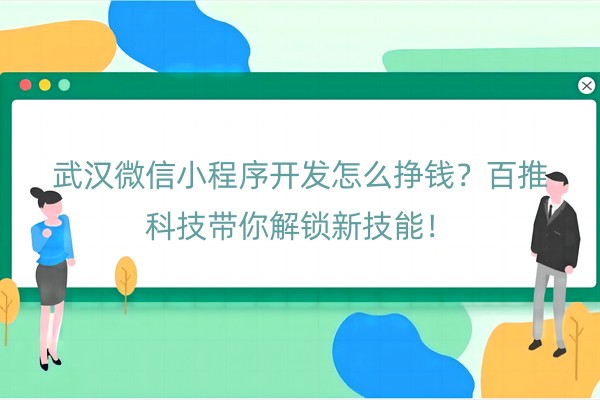 武汉微信小程序开发怎么挣钱？百推科技带你解锁新技能！